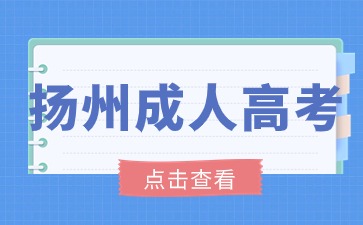 扬州成人高考

点击查看